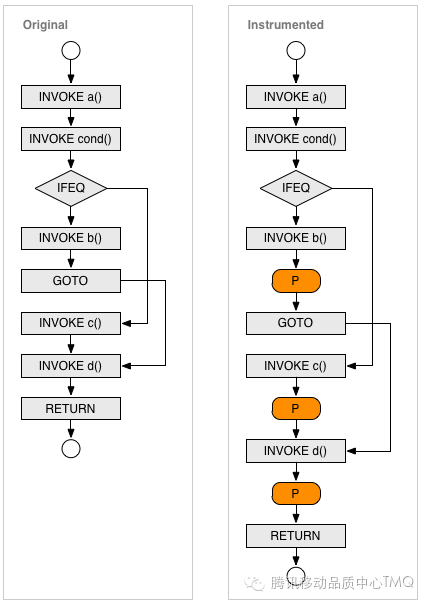 Original

INVOKE a()

INVOKE cond()

IFEQ

INVOKE b()

GOTO

INVOKE c()

INVOKE d()

RETURN

Instrumented

INVOKE a()

INVOKE cond()

IFEQ

INVOKE b()

P

GOTO

INVOKE c()

P

INVOKE d()

P

RETURN

腾讯移动品质中心TMQ